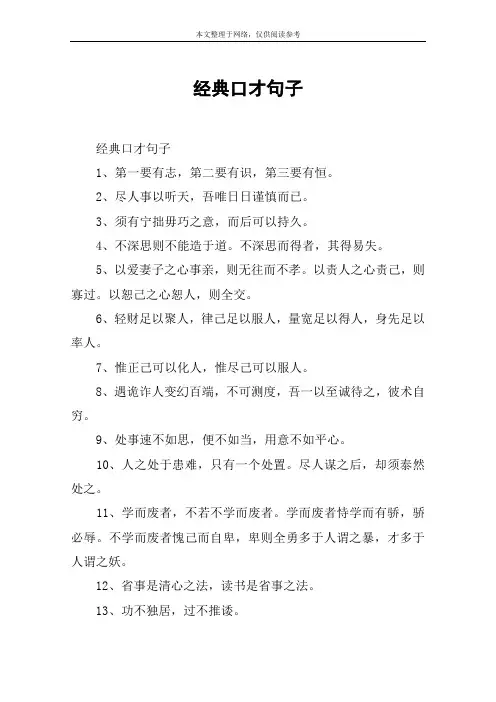 本文整理于网络，仅供阅读参考

经典口才句子

经典口才句子

1、第一要有志，第二要有识，第三要有恒。

2、尽人事以听天，吾唯日日谨慎而已。

3、须有宁拙毋巧之意，而后可以持久。

4、不深思则不能造于道。不深思而得者，其得易失。

5、以爱妻子之心事亲，则无往而不孝。以责人之心责己，则寡过。以恕己之心恕人，则全交。

6、轻财足以聚人，律己足以服人，量宽足以得人，身先足以率人。

7、惟正己可以化人，惟尽己可以服人。

8、遇诡诈人变幻百端，不可测度，吾一以至诚待之，彼术自穷。

9、处事速不如思，便不如当，用意不如平心。

10、人之处于患难，只有一个处置。尽人谋之后，却须泰然处之。

11、学而废者，不若不学而废者。学而废者恃学而有骄，骄必辱。不学而废者愧己而自卑，卑则全勇多于人谓之暴，才多于人谓之妖。

12、省事是清心之法，读书是省事之法。

13、功不独居，过不推诿。